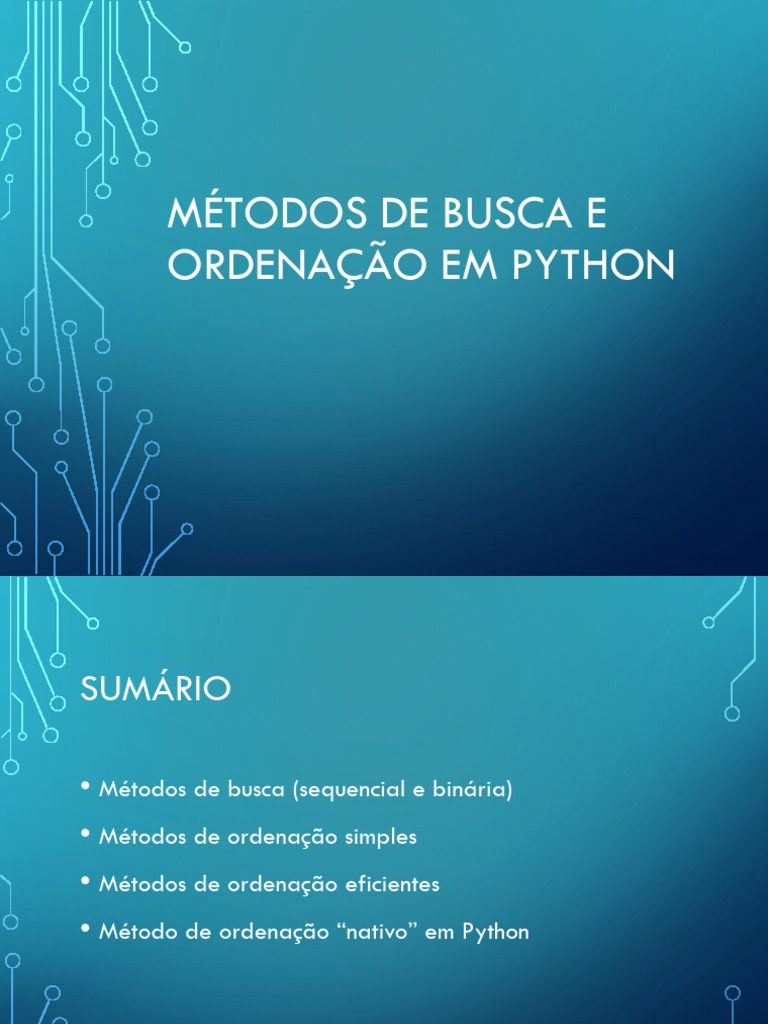 MÉTODOS DE BUSCA E ORDENAÇÃO EM PYTHON

SUMÁRIO

• Métodos de busca (sequencial e binária)
• Métodos de ordenação simples
• Métodos de ordenação eficientes
• Método de ordenação "nativo" em Python